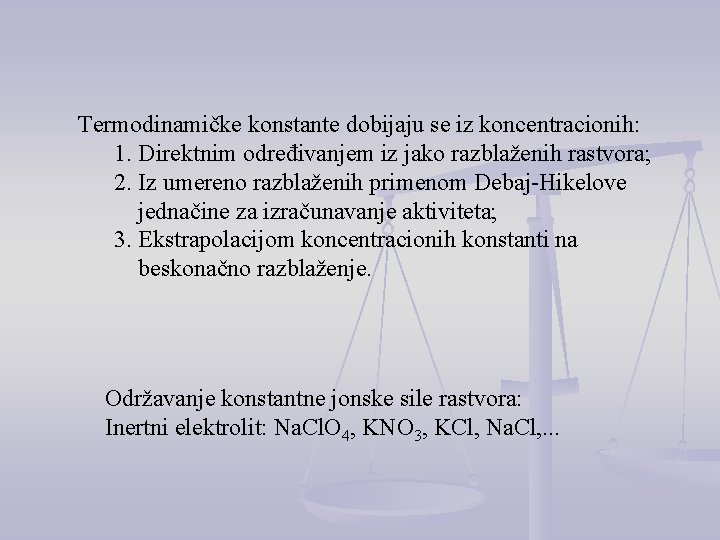 Termodinamičke konstante dobijaju se iz koncentracionih:
1. Direktnim određivanjem iz jako razblaženih rastvora;
2. Iz umereno razblaženih primenom Debaj-Hikelove jednačine za izračunavanje aktiviteta;
3. Ekstrapolacijom koncentracionih konstanti na beskonačno razblaženje.

Održavanje konstantne jonske sile rastvora:
Inertni elektrolit: $NaClO_4$, $KNO_3$, KCl, NaCl,...